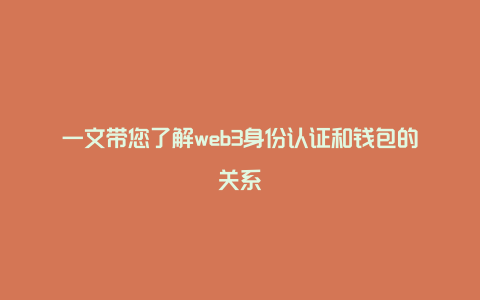 一文带您了解web3身份认证和钱包的关系